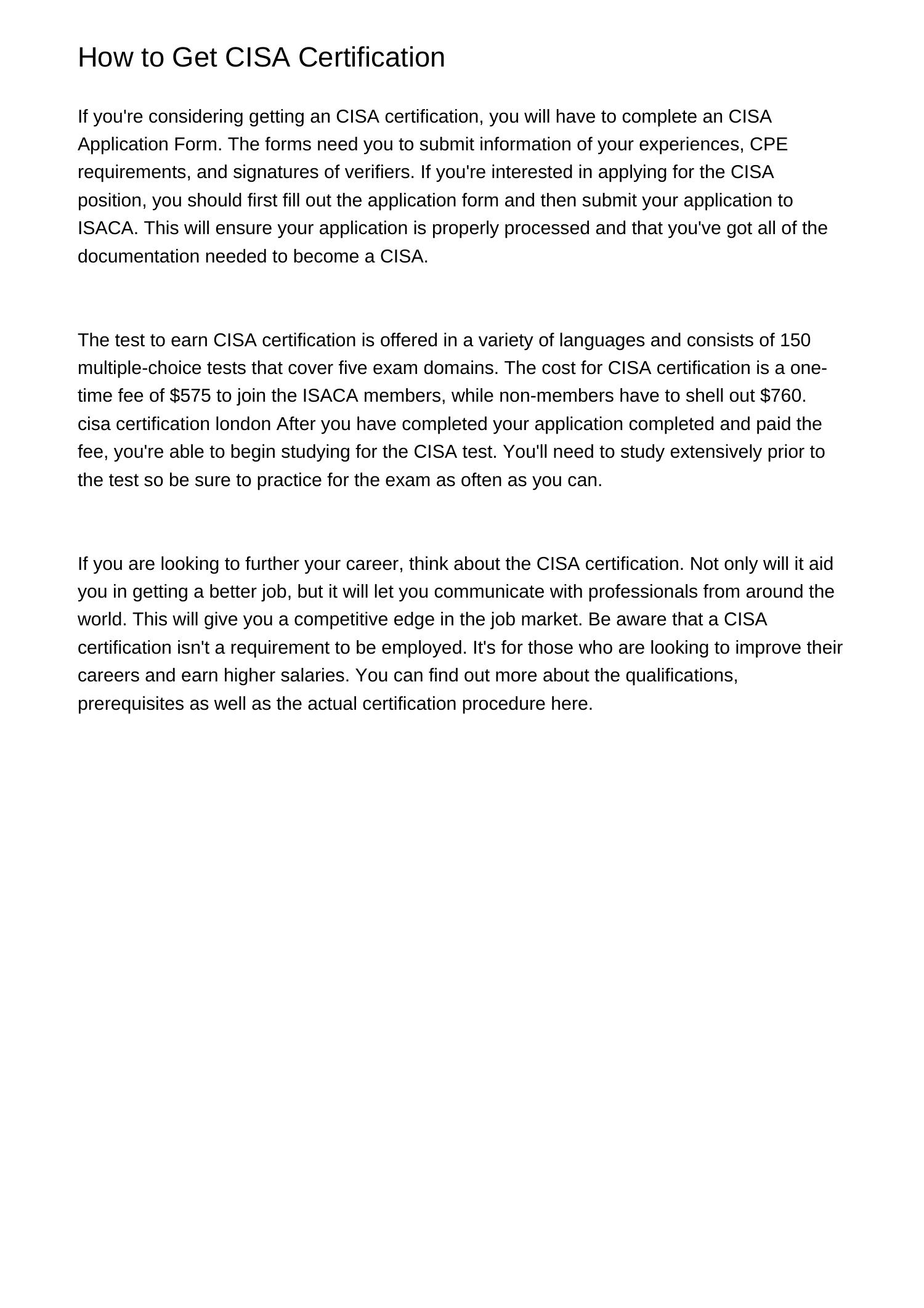 How to Get CISA Certification

If you're considering getting an CISA certification, you will have to complete an CISA Application Form. The forms need you to submit information of your experiences, CPE requirements, and signatures of verifiers. If you're interested in applying for the CISA position, you should first fill out the application form and then submit your application to ISACA. This will ensure your application is properly processed and that you've got all of the documentation needed to become a CISA.

The test to earn CISA certification is offered in a variety of languages and consists of 150 multiple-choice tests that cover five exam domains. The cost for CISA certification is a one-time fee of \$575 to join the ISACA members, while non-members have to shell out \$760. cisa certification london After you have completed your application completed and paid the fee, you're able to begin studying for the CISA test. You'll need to study extensively prior to the test so be sure to practice for the exam as often as you can.

If you are looking to further your career, think about the CISA certification. Not only will it aid you in getting a better job, but it will let you communicate with professionals from around the world. This will give you a competitive edge in the job market. Be aware that a CISA certification isn't a requirement to be employed. It's for those who are looking to improve their careers and earn higher salaries. You can find out more about the qualifications, prerequisites as well as the actual certification procedure here.